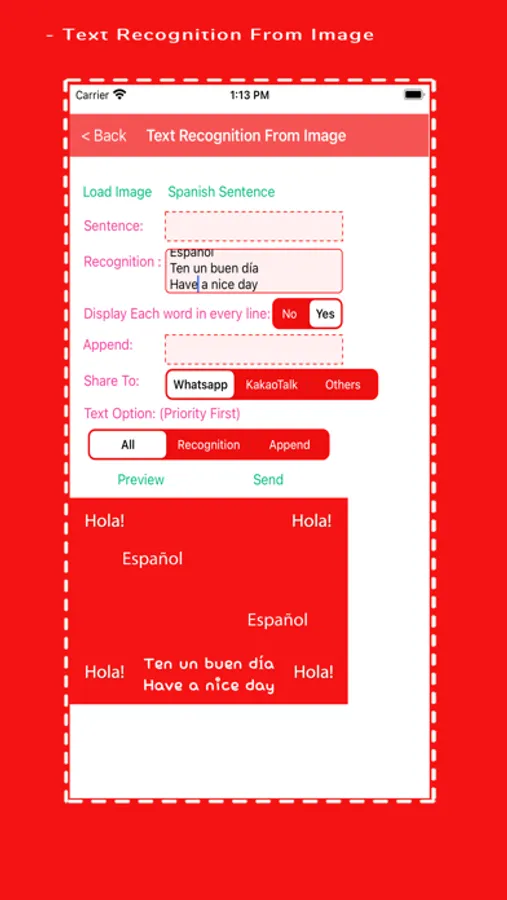 - Text Recognition From Image

Carrier
1:13 PM

< Back
Text Recognition From Image

Load Image
Spanish Sentence

Sentence:

Recognition :
Español
Ten un buen día
Have a nice day

Display Each word in every line:
No
Yes

Append:

Share To:
Whatsapp
KakaoTalk
Others

Text Option: (Priority First)
All
Recognition
Append

Preview
Send

Hola!
Hola!
Español
Español
Hola!
Ten un buen día
Have a nice day
Hola!